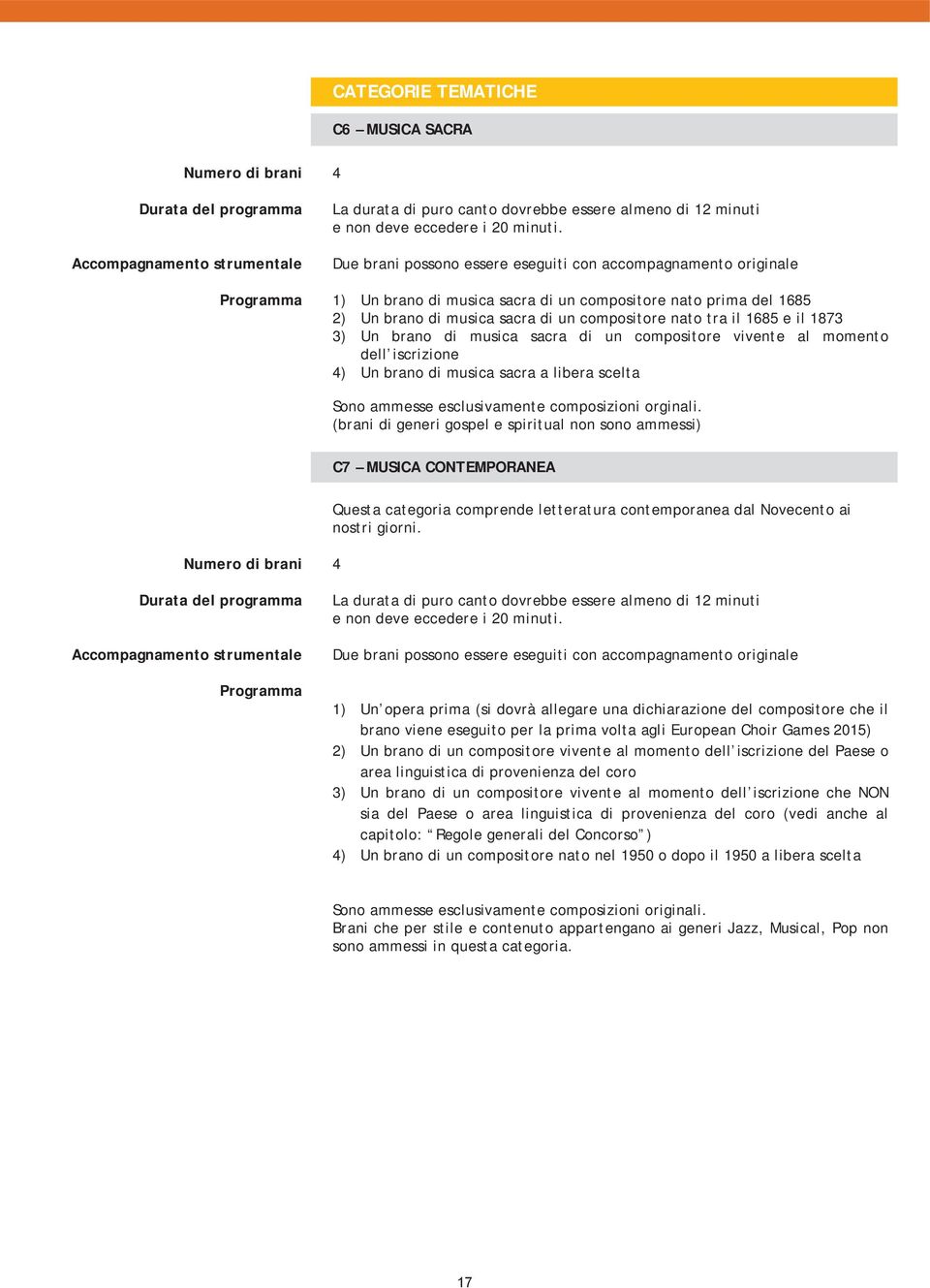 CATEGORIE TEMATICHE

C6 – MUSICA SACRA

Numero di brani 4

Durata del programma La durata di puro canto dovrebbe essere almeno di 12 minuti e non deve eccedere i 20 minuti.

Accompagnamento strumentale Due brani possono essere eseguiti con accompagnamento originale

Programma
1) Un brano di musica sacra di un compositore nato prima del 1685
2) Un brano di musica sacra di un compositore nato tra il 1685 e il 1873
3) Un brano di musica sacra di un compositore vivente al momento dell'iscrizione
4) Un brano di musica sacra a libera scelta

Sono ammesse esclusivamente composizioni orginali.
(brani di generi gospel e spiritual non sono ammessi)

C7 – MUSICA CONTEMPORANEA

Questa categoria comprende letteratura contemporanea dal Novecento ai nostri giorni.

Numero di brani 4

Durata del programma La durata di puro canto dovrebbe essere almeno di 12 minuti e non deve eccedere i 20 minuti.

Accompagnamento strumentale Due brani possono essere eseguiti con accompagnamento originale

Programma
1) Un'opera prima (si dovrà allegare una dichiarazione del compositore che il brano viene eseguito per la prima volta agli European Choir Games 2015)
2) Un brano di un compositore vivente al momento dell'iscrizione del Paese o area linguistica di provenienza del coro
3) Un brano di un compositore vivente al momento dell'iscrizione che NON sia del Paese o area linguistica di provenienza del coro (vedi anche al capitolo: "Regole generali del Concorso")
4) Un brano di un compositore nato nel 1950 o dopo il 1950 a libera scelta

Sono ammesse esclusivamente composizioni originali.
Brani che per stile e contenuto appartengano ai generi Jazz, Musical, Pop non sono ammessi in questa categoria.

17